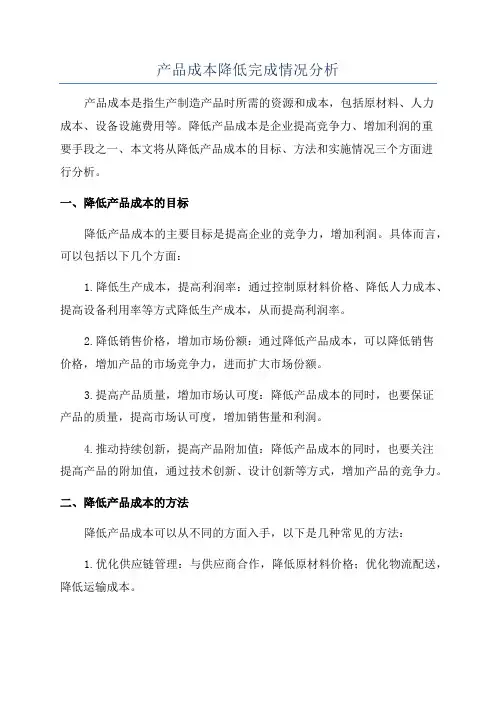 产品成本降低完成情况分析

产品成本是指生产制造产品时所需的资源和成本，包括原材料、人力成本、设备设施费用等。降低产品成本是企业提高竞争力、增加利润的重要手段之一、本文将从降低产品成本的目标、方法和实施情况三个方面进行分析。

一、降低产品成本的目标

降低产品成本的主要目标是提高企业的竞争力，增加利润。具体而言，可以包括以下几个方面：

1.降低生产成本，提高利润率：通过控制原材料价格、降低人力成本、提高设备利用率等方式降低生产成本，从而提高利润率。

2.降低销售价格，增加市场份额：通过降低产品成本，可以降低销售价格，增加产品的市场竞争力，进而扩大市场份额。

3.提高产品质量，增加市场认可度：降低产品成本的同时，也要保证产品的质量，提高市场认可度，增加销售量和利润。

4.推动持续创新，提高产品附加值：降低产品成本的同时，也要关注提高产品的附加值，通过技术创新、设计创新等方式，增加产品的竞争力。

二、降低产品成本的方法

降低产品成本可以从不同的方面入手，以下是几种常见的方法：

1.优化供应链管理：与供应商合作，降低原材料价格；优化物流配送，降低运输成本。